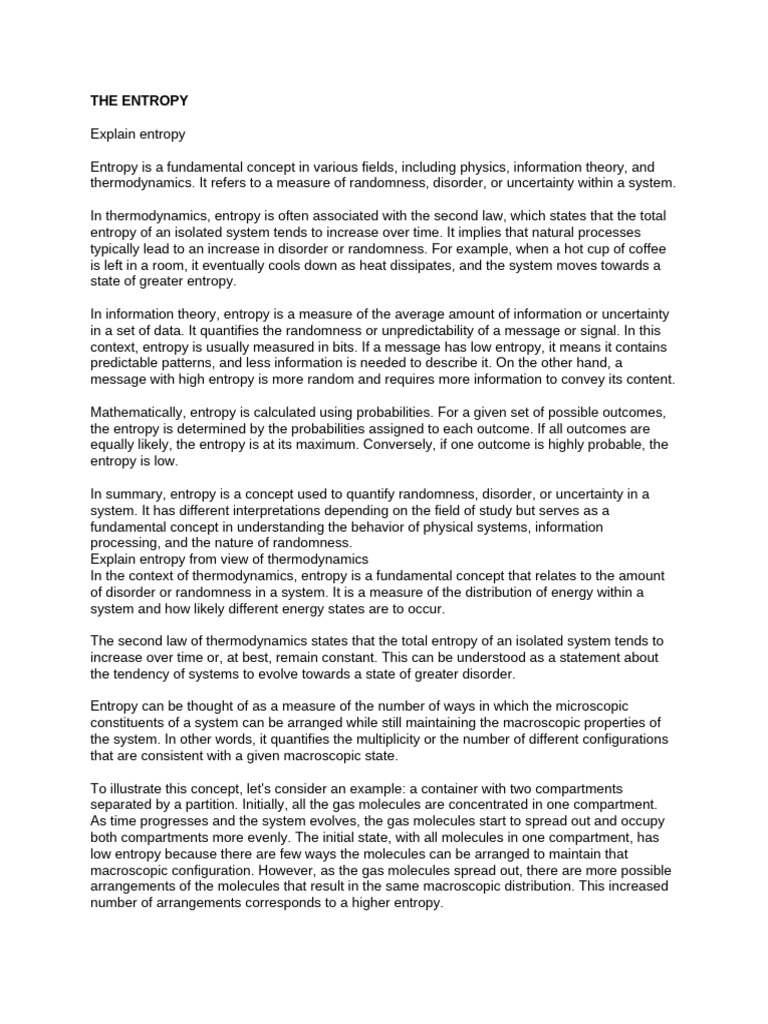 THE ENTROPY

Explain entropy

Entropy is a fundamental concept in various fields, including physics, information theory, and thermodynamics. It refers to a measure of randomness, disorder, or uncertainty within a system.

In thermodynamics, entropy is often associated with the second law, which states that the total entropy of an isolated system tends to increase over time. It implies that natural processes typically lead to an increase in disorder or randomness. For example, when a hot cup of coffee is left in a room, it eventually cools down as heat dissipates, and the system moves towards a state of greater entropy.

In information theory, entropy is a measure of the average amount of information or uncertainty in a set of data. It quantifies the randomness or unpredictability of a message or signal. In this context, entropy is usually measured in bits. If a message has low entropy, it means it contains predictable patterns, and less information is needed to describe it. On the other hand, a message with high entropy is more random and requires more information to convey its content.

Mathematically, entropy is calculated using probabilities. For a given set of possible outcomes, the entropy is determined by the probabilities assigned to each outcome. If all outcomes are equally likely, the entropy is at its maximum. Conversely, if one outcome is highly probable, the entropy is low.

In summary, entropy is a concept used to quantify randomness, disorder, or uncertainty in a system. It has different interpretations depending on the field of study but serves as a fundamental concept in understanding the behavior of physical systems, information processing, and the nature of randomness.
Explain entropy from view of thermodynamics
In the context of thermodynamics, entropy is a fundamental concept that relates to the amount of disorder or randomness in a system. It is a measure of the distribution of energy within a system and how likely different energy states are to occur.

The second law of thermodynamics states that the total entropy of an isolated system tends to increase over time or, at best, remain constant. This can be understood as a statement about the tendency of systems to evolve towards a state of greater disorder.

Entropy can be thought of as a measure of the number of ways in which the microscopic constituents of a system can be arranged while still maintaining the macroscopic properties of the system. In other words, it quantifies the multiplicity or the number of different configurations that are consistent with a given macroscopic state.

To illustrate this concept, let's consider an example: a container with two compartments separated by a partition. Initially, all the gas molecules are concentrated in one compartment. As time progresses and the system evolves, the gas molecules start to spread out and occupy both compartments more evenly. The initial state, with all molecules in one compartment, has low entropy because there are few ways the molecules can be arranged to maintain that macroscopic configuration. However, as the gas molecules spread out, there are more possible arrangements of the molecules that result in the same macroscopic distribution. This increased number of arrangements corresponds to a higher entropy.